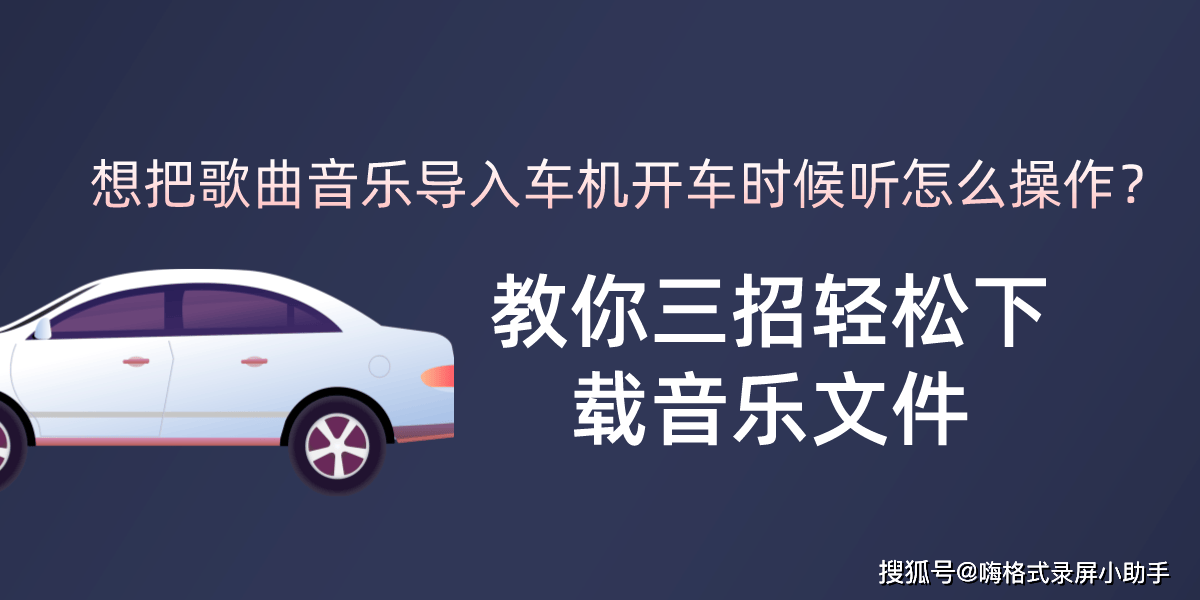 想把歌曲音乐导入车机开车时候听怎么操作？

教你三招轻松下载音乐文件

搜狐号@嗨格式录屏小助手